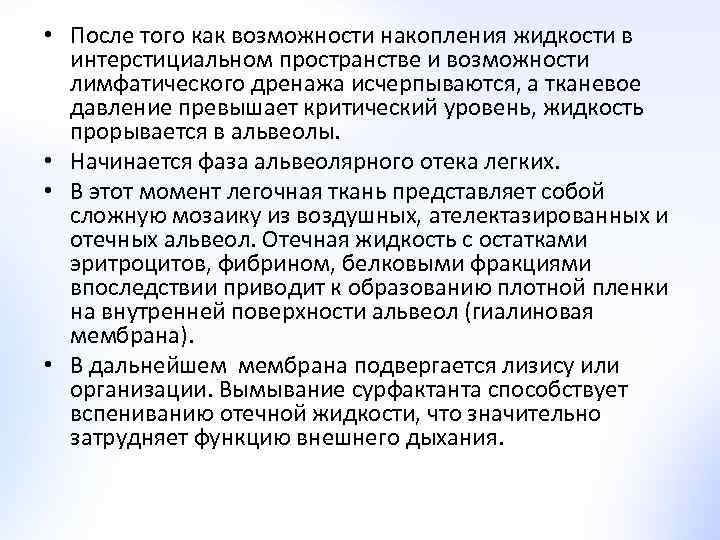 • После того как возможности накопления жидкости в интерстициальном пространстве и возможности лимфатического дренажа исчерпываются, а тканевое давление превышает критический уровень, жидкость прорывается в альвеолы.

• Начинается фаза альвеолярного отека легких.

• В этот момент легочная ткань представляет собой сложную мозаику из воздушных, ателектазированных и отечных альвеол. Отечная жидкость с остатками эритроцитов, фибрином, белковыми фракциями впоследствии приводит к образованию плотной пленки на внутренней поверхности альвеол (гиалиновая мембрана).

• В дальнейшем мембрана подвергается лизису или организации. Вымывание сурфактанта способствует вспениванию отечной жидкости, что значительно затрудняет функцию внешнего дыхания.